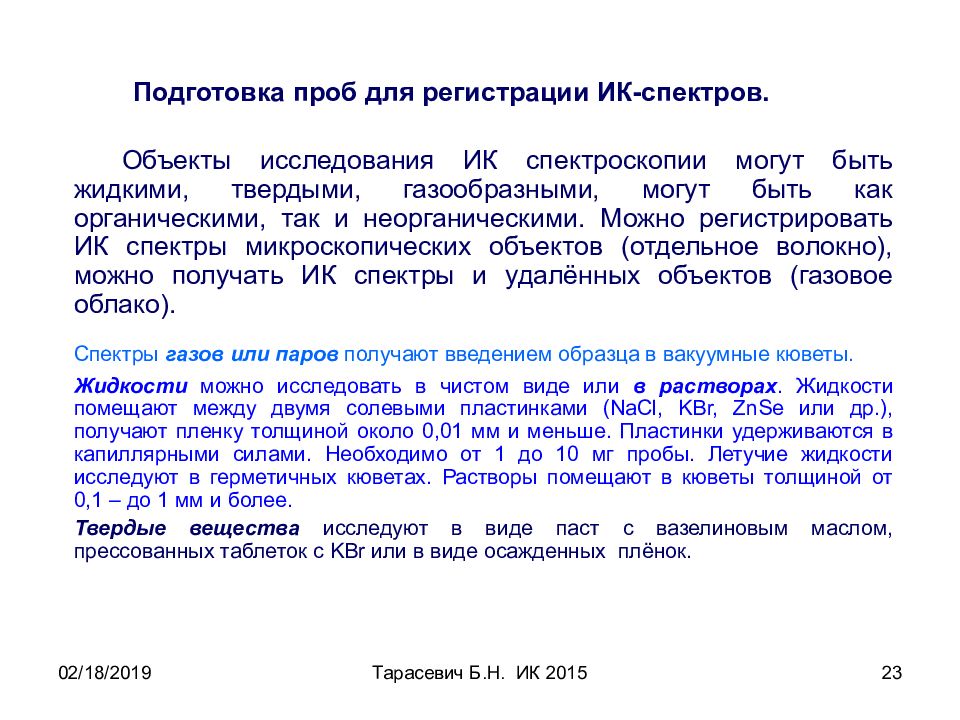 Подготовка проб для регистрации ИК-спектров.

Объекты исследования ИК спектроскопии могут быть жидкими, твердыми, газообразными, могут быть как органическими, так и неорганическими. Можно регистрировать ИК спектры микроскопических объектов (отдельное волокно), можно получать ИК спектры и удалённых объектов (газовое облако).

Спектры газов или паров получают введением образца в вакуумные кюветы.

Жидкости можно исследовать в чистом виде или в растворах. Жидкости помещают между двумя солевыми пластинками (NaCl, KBr, ZnSe или др.), получают пленку толщиной около 0,01 мм и меньше. Пластинки удерживаются в капиллярными силами. Необходимо от 1 до 10 мг пробы. Летучие жидкости исследуют в герметичных кюветах. Растворы помещают в кюветы толщиной от 0,1 – до 1 мм и более.

Твердые вещества исследуют в виде паст с вазелиновым маслом, прессованных таблеток с KBr или в виде осажденных плёнок.

02/18/2019 Тарасевич Б.Н. ИК 2015 23